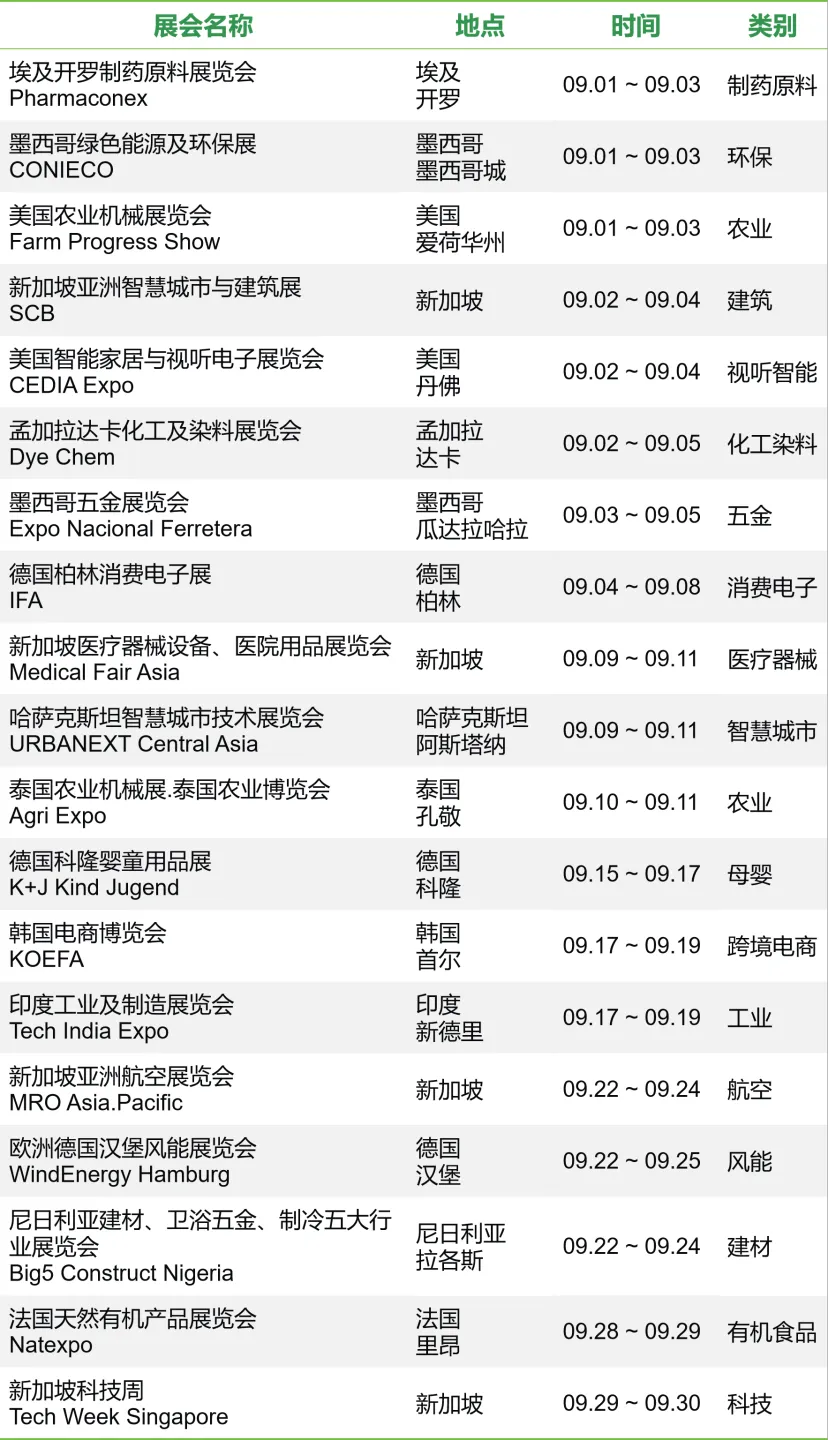 | 展会名称 | 地点 | 时间 | 类别 |
|---|---|---|---|
| 埃及开罗制药原料展览会 Pharmaconex | 埃及 开罗 | 09.01 ~ 09.03 | 制药原料 |
| 墨西哥绿色能源及环保展 CONIECO | 墨西哥 墨西哥城 | 09.01 ~ 09.03 | 环保 |
| 美国农业机械展览会 Farm Progress Show | 美国 爱荷华州 | 09.01 ~ 09.03 | 农业 |
| 新加坡亚洲智慧城市与建筑展 SCB | 新加坡 | 09.02 ~ 09.04 | 建筑 |
| 美国智能家居与视听电子展览会 CEDIA Expo | 美国 丹佛 | 09.02 ~ 09.04 | 视听智能 |
| 孟加拉达卡化工及染料展览会 Dye Chem | 孟加拉 达卡 | 09.02 ~ 09.05 | 化工染料 |
| 墨西哥五金展览会 Expo Nacional Ferretera | 墨西哥 瓜达拉哈拉 | 09.03 ~ 09.05 | 五金 |
| 德国柏林消费电子展 IFA | 德国 柏林 | 09.04 ~ 09.08 | 消费电子 |
| 新加坡医疗器械设备、医院用品展览会 Medical Fair Asia | 新加坡 | 09.09 ~ 09.11 | 医疗器械 |
| 哈萨克斯坦智慧城市技术展览会 URBANEXT Central Asia | 哈萨克斯坦 阿斯塔纳 | 09.09 ~ 09.11 | 智慧城市 |
| 泰国农业机械展.泰国农业博览会 Agri Expo | 泰国 孔敬 | 09.10 ~ 09.11 | 农业 |
| 德国科隆婴童用品展 K+J Kind Jugend | 德国 科隆 | 09.15 ~ 09.17 | 母婴 |
| 韩国电商博览会 KOEFA | 韩国 首尔 | 09.17 ~ 09.19 | 跨境电商 |
| 印度工业及制造展览会 Tech India Expo | 印度 新德里 | 09.17 ~ 09.19 | 工业 |
| 新加坡亚洲航空展览会 MRO Asia.Pacific | 新加坡 | 09.22 ~ 09.24 | 航空 |
| 欧洲德国汉堡风能展览会 WindEnergy Hamburg | 德国 汉堡 | 09.22 ~ 09.25 | 风能 |
| 尼日利亚建材、卫浴五金、制冷五大行业展览会 Big5 Construct Nigeria | 尼日利亚 拉各斯 | 09.22 ~ 09.24 | 建材 |
| 法国天然有机产品展览会 Natexpo | 法国 里昂 | 09.28 ~ 09.29 | 有机食品 |
| 新加坡科技周 Tech Week Singapore | 新加坡 | 09.29 ~ 09.30 | 科技 |